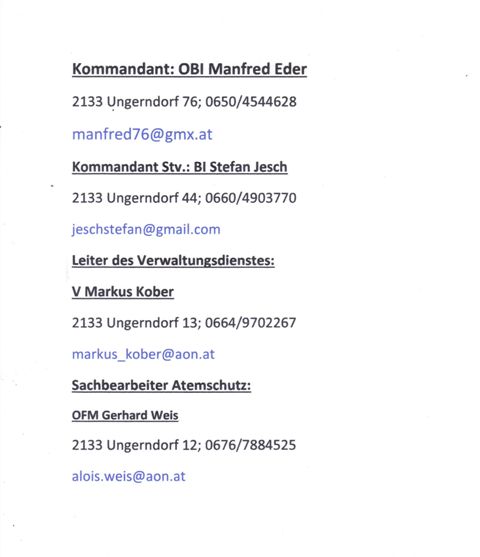 Kommandant: OBI Manfred Eder

2133 Ungerndorf 76; 0650/4544628

manfred76@gmx.at

Kommandant Stv.: BI Stefan Jesch

2133 Ungerndorf 44; 0660/4903770

jeschstefan@gmail.com

Leiter des Verwaltungsdienstes:

V Markus Kober

2133 Ungerndorf 13; 0664/9702267

markus_kober@aon.at

Sachbearbeiter Atemschutz:

OFM Gerhard Weis

2133 Ungerndorf 12; 0676/7884525

alois.weis@aon.at